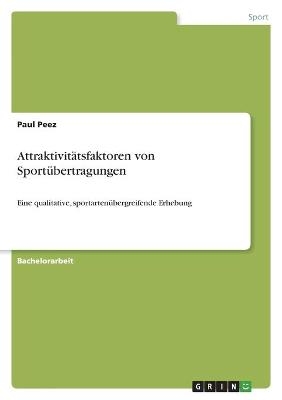 Sport

Paul Peez

Attraktivitätsfaktoren von Sportübertragungen

Eine qualitative, sportartenübergreifende Erhebung

Bachelorarbeit

GRIN